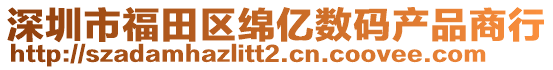 深圳市福田区绵亿数码产品商行
http://szadamhazlitt2.cn.coovee.com